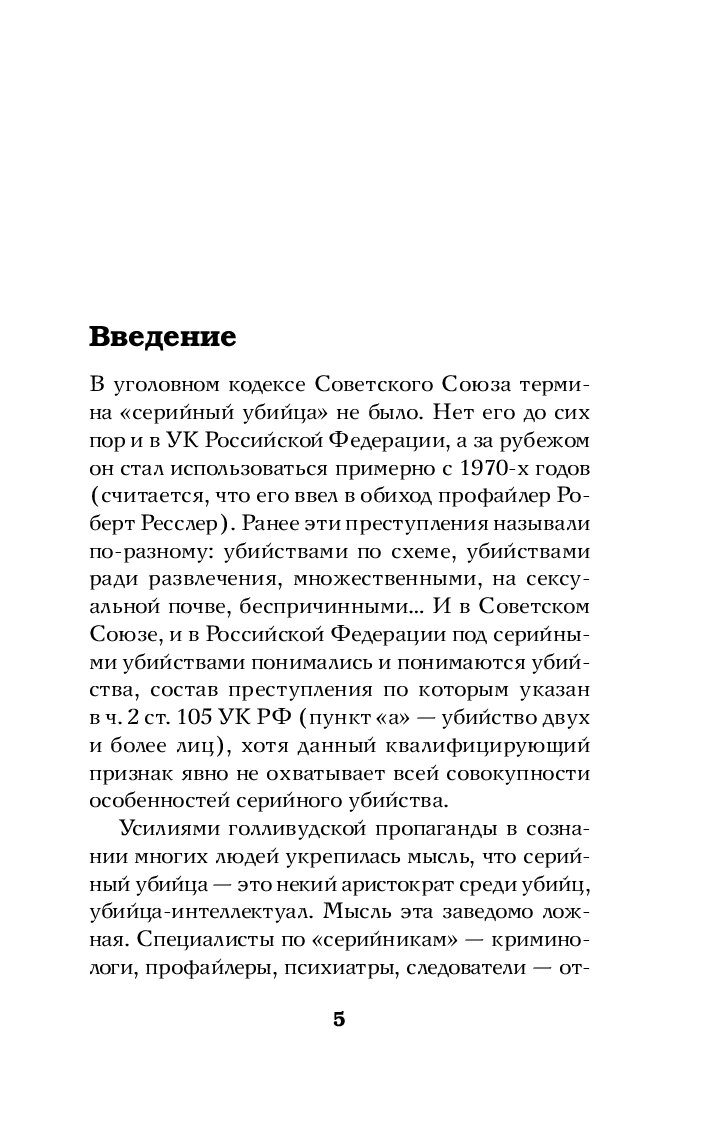 Введение

В уголовном кодексе Советского Союза термина «серийный убийца» не было. Нет его до сих пор и в УК Российской Федерации, а за рубежом он стал использоваться примерно с 1970-х годов (считается, что его ввел в обиход профайлер Роберт Ресслер). Ранее эти преступления называли по-разному: убийствами по схеме, убийствами ради развлечения, множественными, на сексуальной почве, беспричинными... И в Советском Союзе, и в Российской Федерации под серийными убийствами понимались и понимаются убийства, состав преступления по которым указан в ч. 2 ст. 105 УК РФ (пункт «а» — убийство двух и более лиц), хотя данный квалифицирующий признак явно не охватывает всей совокупности особенностей серийного убийства.

Усилиями голливудской пропаганды в сознании многих людей укрепилась мысль, что серийный убийца — это некий аристократ среди убийц, убийца-интеллектуал. Мысль эта заведомо ложная. Специалисты по «серийникам» — криминологи, профайлеры, психиатры, следователи — от-

5